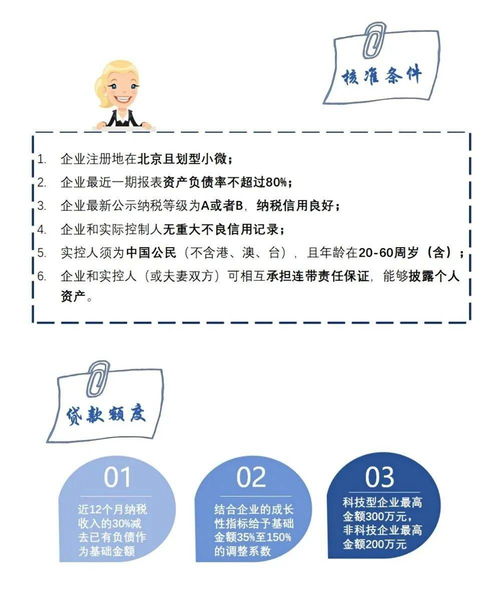 核准条件

1. 企业注册地在北京且划型小微；
2. 企业最近一期报表资产负债率不超过80%；
3. 企业最新公示纳税等级为A或者B，纳税信用良好；
4. 企业和实际控制人无重大不良信用记录；
5. 实控人须为中国公民（不含港、澳、台），且年龄在20-60周岁（含）；
6. 企业和实控人（或夫妻双方）可相互承担连带责任保证，能够披露个人资产。

贷款额度

01
近12个月纳税收入的30%减去已有负债作为基础金额

02
结合企业的成长性指标给予基础金额35%至150%的调整系数

03
科技型企业最高金额300万元，非科技企业最高金额200万元